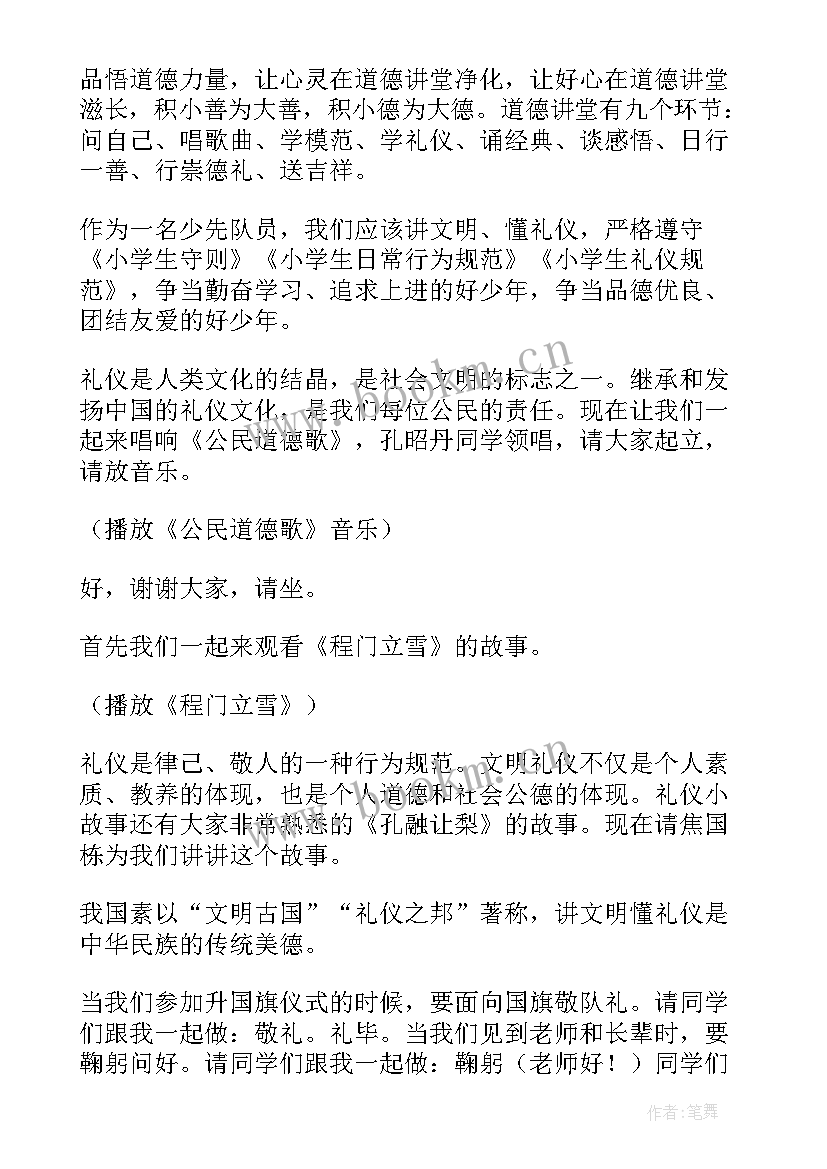 品悟道德力量，让心灵在道德讲堂净化，让好心在道德讲堂滋长，积小善为大善，积小德为大德。道德讲堂有九个环节：问自己、唱歌曲、学模范、学礼仪、诵经典、谈感悟、日行一善、行崇德礼、送吉祥。

作为一名少先队员，我们应该讲文明、懂礼仪，严格遵守《小学生守则》《小学生日常行为规范》《小学生礼仪规范》，争当勤奋学习、追求上进的好少年，争当品德优良、团结友爱的好少年。

礼仪是人类文化的结晶，是社会文明的标志之一。继承和发扬中国的礼仪文化，是我们每位公民的责任。现在让我们一起来唱响《公民道德歌》，孔昭丹同学领唱，请大家起立，请放音乐。

（播放《公民道德歌》音乐）

好，谢谢大家，请坐。

首先我们一起来观看《程门立雪》的故事。

（播放《程门立雪》）

礼仪是律己、敬人的一种行为规范。文明礼仪不仅是个人素质、教养的体现，也是个人道德和社会公德的体现。礼仪小故事还有大家非常熟悉的《孔融让梨》的故事。现在请焦国栋为我们讲讲这个故事。

我国素以“文明古国”“礼仪之邦”著称，讲文明懂礼仪是中华民族的传统美德。

当我们参加升国旗仪式的时候，要面向国旗敬队礼。请同学们跟我一起做：敬礼。礼毕。当我们见到老师和长辈时，要鞠躬问好。请同学们跟我一起做：鞠躬（老师好！）同学们

www.bookm.cn

作者：笔舞